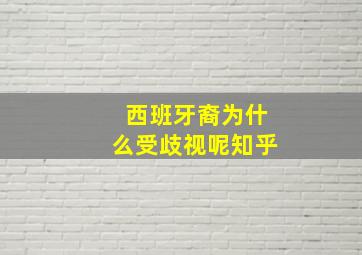 西班牙裔为什么受歧视呢知乎